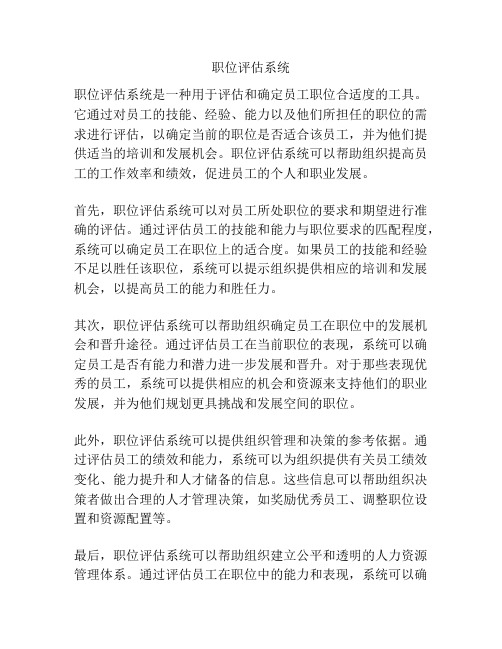 职位评估系统

职位评估系统是一种用于评估和确定员工职位合适度的工具。它通过对员工的技能、经验、能力以及他们所担任的职位的需求进行评估，以确定当前的职位是否适合该员工，并为他们提供适当的培训和发展机会。职位评估系统可以帮助组织提高员工的工作效率和绩效，促进员工的个人和职业发展。

首先，职位评估系统可以对员工所处职位的要求和期望进行准确的评估。通过评估员工的技能和能力与职位要求的匹配程度，系统可以确定员工在职位上的适合度。如果员工的技能和经验不足以胜任该职位，系统可以提示组织提供相应的培训和发展机会，以提高员工的能力和胜任力。

其次，职位评估系统可以帮助组织确定员工在职位中的发展机会和晋升途径。通过评估员工在当前职位的表现，系统可以确定员工是否有能力和潜力进一步发展和晋升。对于那些表现优秀的员工，系统可以提供相应的机会和资源来支持他们的职业发展，并为他们规划更具挑战和发展空间的职位。

此外，职位评估系统可以提供组织管理和决策的参考依据。通过评估员工的绩效和能力，系统可以为组织提供有关员工绩效变化、能力提升和人才储备的信息。这些信息可以帮助组织决策者做出合理的人才管理决策，如奖励优秀员工、调整职位设置和资源配置等。

最后，职位评估系统可以帮助组织建立公平和透明的人力资源管理体系。通过评估员工在职位中的能力和表现，系统可以确